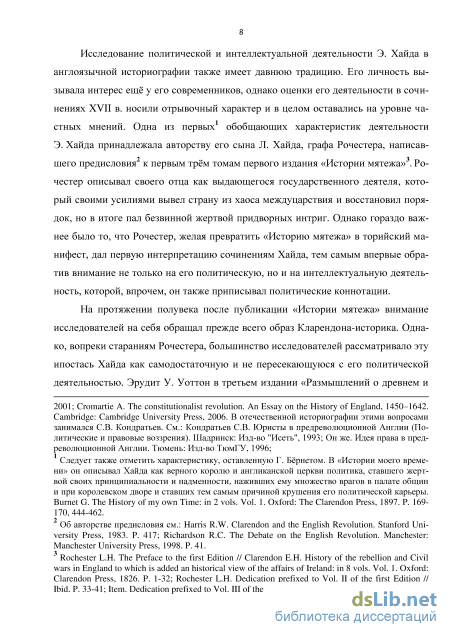 8

Исследование политической и интеллектуальной деятельности Э. Хайда в англоязычной историографии также имеет давнюю традицию. Его личность вызывала интерес ещё у его современников, однако оценки его деятельности в сочинениях XVII в. носили отрывочный характер и в целом оставались на уровне частных мнений. Одна из первых$^1$ обобщающих характеристик деятельности Э. Хайда принадлежала авторству его сына Л. Хайда, графа Рочестера, написавшего предисловия$^2$ к первым трём томам первого издания «Истории мятежа»$^3$. Рочестер описывал своего отца как выдающегося государственного деятеля, который своими усилиями вывел страну из хаоса междуцарствия и восстановил порядок, но в итоге пал безвинной жертвой придворных интриг. Однако гораздо важнее было то, что Рочестер, желая превратить «Историю мятежа» в торийский манифест, дал первую интерпретацию сочинениям Хайда, тем самым впервые обратив внимание не только на его политическую, но и на интеллектуальную деятельность, которой, впрочем, он также приписывал политические коннотации.

На протяжении полувека после публикации «Истории мятежа» внимание исследователей на себя обращал прежде всего образ Кларендона-историка. Однако, вопреки стараниям Рочестера, большинство исследователей рассматривало эту ипостась Хайда как самодостаточную и не пересекающуюся с его политической деятельностью. Эрудит У. Уоттон в третьем издании «Размышлений о древнем и

2001; Cromartie A. The constitutionalist revolution. An Essay on the History of England, 1450–1642. Cambridge: Cambridge University Press, 2006. В отечественной историографии этими вопросами занимался С.В. Кондратьев. См.: Кондратьев С.В. Юристы в предреволюционной Англии (Политические и правовые воззрения). Шадринск: Изд-во "Исеть", 1993; Он же. Идея права в предреволюционной Англии. Тюмень: Изд-во ТюмГУ, 1996;

$^1$ Следует также отметить характеристику, оставленную Г. Бёрнетом. В «Истории моего времени» он описывал Хайда как верного королю и англиканской церкви политика, ставшего жертвой своих принципиальности и надменности, наживших ему множество врагов в палате общин и при королевском дворе и ставших тем самым причиной крушения его политической карьеры. Burnet G. The History of my own Time: in 2 vols. Vol. 1. Oxford: The Clarendon Press, 1897. P. 169-170, 444-462.

$^2$ Об авторстве предисловия см.: Harris R.W. Clarendon and the English Revolution. Stanford University Press, 1983. P. 417; Richardson R.C. The Debate on the English Revolution. Manchester: Manchester University Press, 1998. P. 41.

$^3$ Rochester L.H. The Preface to the first Edition // Clarendon E.H. History of the rebellion and Civil wars in England to which is added an historical view of the affairs of Ireland: in 8 vols. Vol. 1. Oxford: Clarendon Press, 1826. P. 1-32; Rochester L.H. Dedication prefixed to Vol. II of the first Edition // Ibid. P. 33-41; Item. Dedication prefixed to Vol. III of the

dsLib.net
библиотека диссертаций